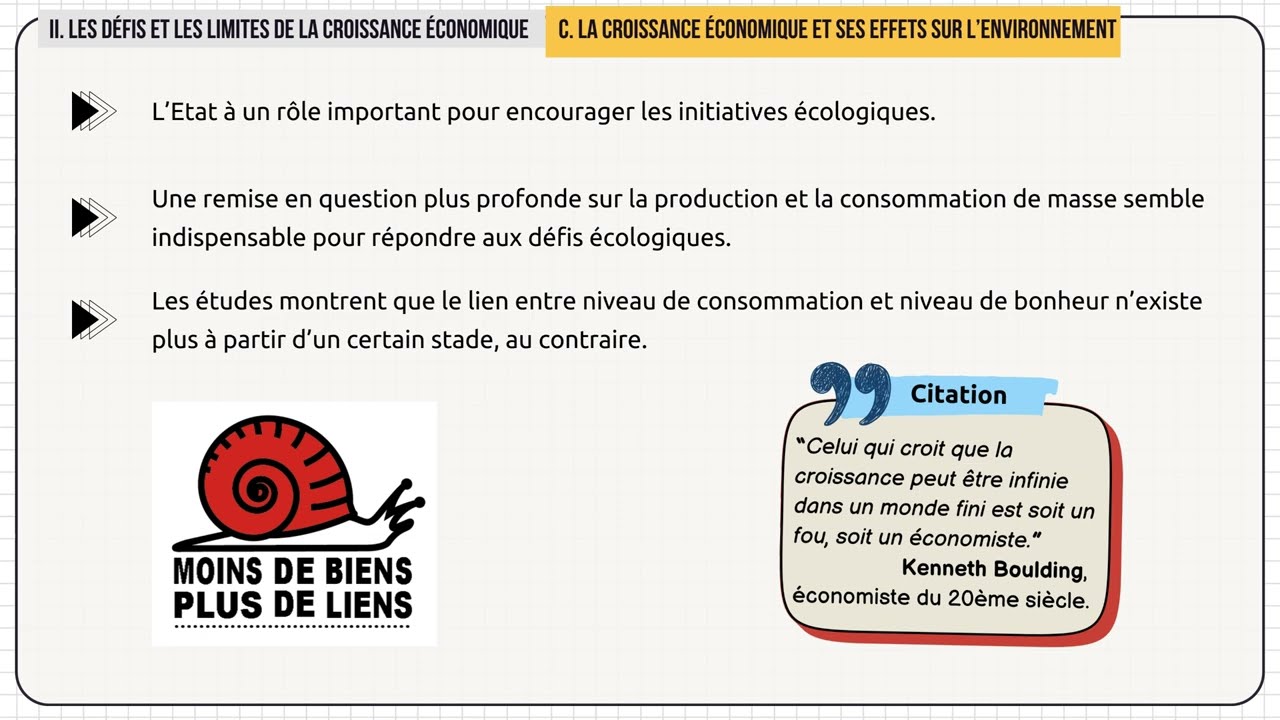 II. LES DÉFIS ET LES LIMITES DE LA CROISSANCE ÉCONOMIQUE

C. LA CROISSANCE ÉCONOMIQUE ET SES EFFETS SUR L'ENVIRONNEMENT

L'Etat à un rôle important pour encourager les initiatives écologiques.

Une remise en question plus profonde sur la production et la consommation de masse semble indispensable pour répondre aux défis écologiques.

Les études montrent que le lien entre niveau de consommation et niveau de bonheur n'existe plus à partir d'un certain stade, au contraire.

MOINS DE BIENS
PLUS DE LIENS

Citation

"Celui qui croit que la croissance peut être infinie dans un monde fini est soit un fou, soit un économiste."
Kenneth Boulding, économiste du 20ème siècle.